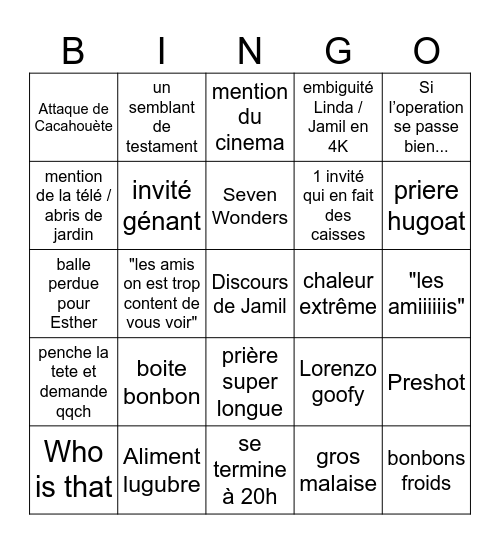 | B | I | N | G | O |
|---|---|---|---|---|
| Attaque de Cacahouète | un semblant de testament | mention du cinema | embiguité Linda / Jamil en 4K | Si l'operation se passe bien... |
| mention de la télé / abris de jardin | invité génant | Seven Wonders | 1 invité qui en fait des caisses | priere hugoat |
| balle perdue pour Esther | "les amis on est trop content de vous voir" | Discours de Jamil | chaleur extrême | "les amiiiiiis" |
| penche la tete et demande qqch | boite bonbon | prière super longue | Lorenzo goofy | Preshot |
| Who is that | Aliment lugubre | se termine à 20h | gros malaise | bonbons froids |